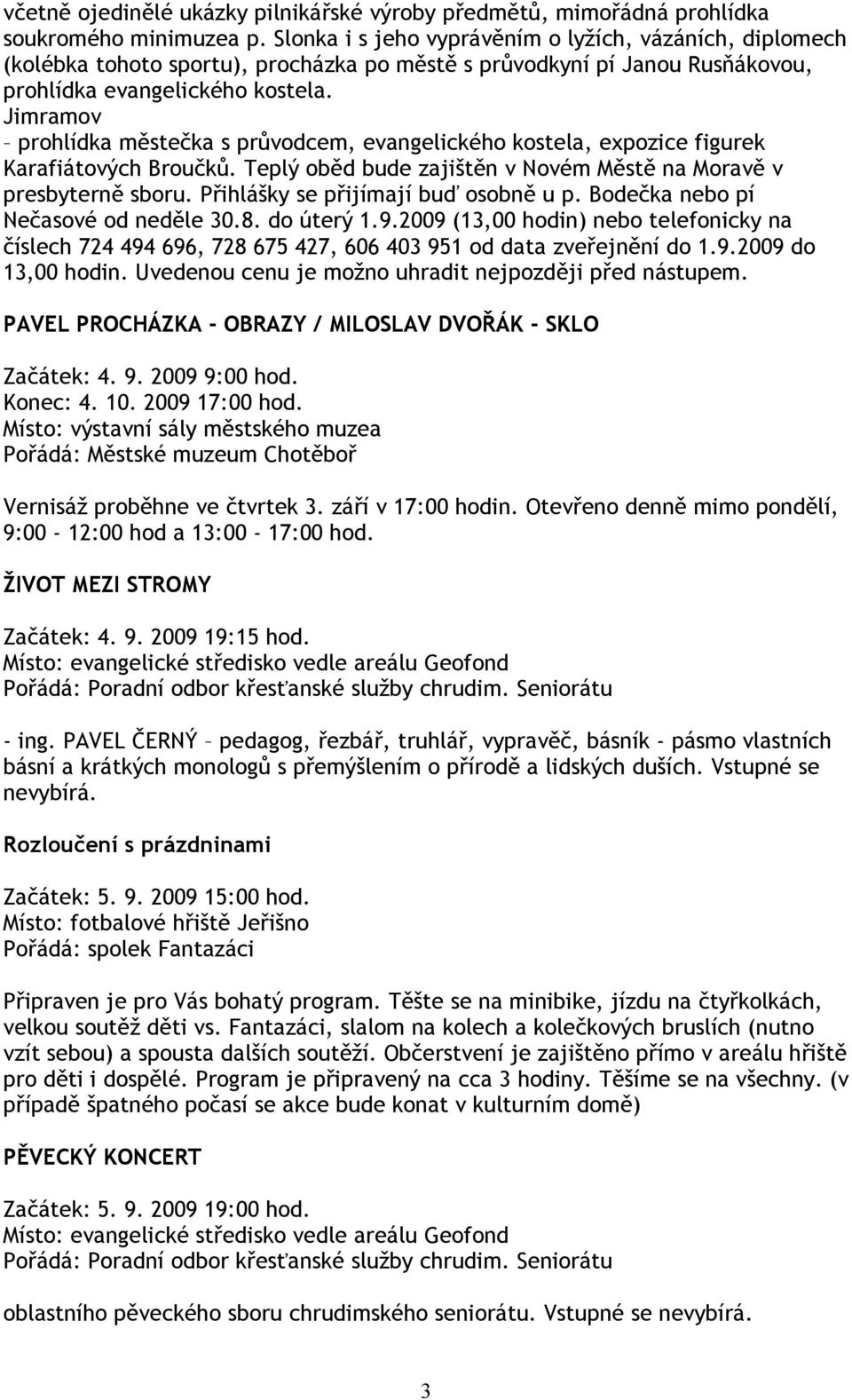 včetně ojedinělé ukázky pilnikářské výroby předmětů, mimořádná prohlídka soukromého minimuzea p. Slonka i s jeho vyprávěním o lyžích, vázáních, diplomech (kolébka tohoto sportu), procházka po městě s průvodkyní pí Janou Rusňákovou, prohlídka evangelického kostela.
Jimramov
– prohlídka městečka s průvodcem, evangelického kostela, expozice figurek Karafiátových Broučků. Teplý oběd bude zajištěn v Novém Městě na Moravě v presbyterně sboru. Přihlášky se přijímají buď osobně u p. Bodečka nebo pí Nečasové od neděle 30.8. do úterý 1.9.2009 (13,00 hodin) nebo telefonicky na číslech 724 494 696, 728 675 427, 606 403 951 od data zveřejnění do 1.9.2009 do 13,00 hodin. Uvedenou cenu je možno uhradit nejpozději před nástupem.

PAVEL PROCHÁZKA - OBRAZY / MILOSLAV DVOŘÁK - SKLO

Začátek: 4. 9. 2009 9:00 hod.
Konec: 4. 10. 2009 17:00 hod.
Místo: výstavní sály městského muzea
Pořádá: Městské muzeum Chotěboř

Vernisáž proběhne ve čtvrtek 3. září v 17:00 hodin. Otevřeno denně mimo pondělí, 9:00 - 12:00 hod a 13:00 - 17:00 hod.

ŽIVOT MEZI STROMY

Začátek: 4. 9. 2009 19:15 hod.
Místo: evangelické středisko vedle areálu Geofond
Pořádá: Poradní odbor křesťanské služby chrudim. Seniorátu

- ing. PAVEL ČERNÝ – pedagog, řezbář, truhlář, vypravěč, básník - pásmo vlastních básní a krátkých monologů s přemýšlením o přírodě a lidských duších. Vstupné se nevybírá.

Rozloučení s prázdninami

Začátek: 5. 9. 2009 15:00 hod.
Místo: fotbalové hřiště Jeřišno
Pořádá: spolek Fantazáci

Připraven je pro Vás bohatý program. Těšte se na minibike, jízdu na čtyřkolkách, velkou soutěž děti vs. Fantazáci, slalom na kolech a kolečkových bruslích (nutno vzít sebou) a spousta dalších soutěží. Občerstvení je zajištěno přímo v areálu hřiště pro děti i dospělé. Program je připravený na cca 3 hodiny. Těšíme se na všechny. (v případě špatného počasí se akce bude konat v kulturním domě)

PĚVECKÝ KONCERT

Začátek: 5. 9. 2009 19:00 hod.
Místo: evangelické středisko vedle areálu Geofond
Pořádá: Poradní odbor křesťanské služby chrudim. Seniorátu

oblastního pěveckého sboru chrudimského seniorátu. Vstupné se nevybírá.

3